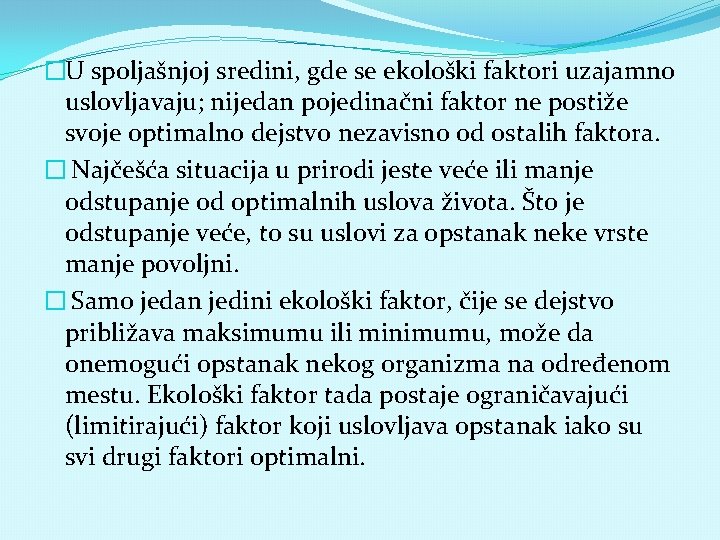 U spoljašnjoj sredini, gde se ekološki faktori uzajamno uslovljavaju; nijedan pojedinačni faktor ne postiže svoje optimalno dejstvo nezavisno od ostalih faktora.

Najčešća situacija u prirodi jeste veće ili manje odstupanje od optimalnih uslova života. Što je odstupanje veće, to su uslovi za opstanak neke vrste manje povoljni.

Samo jedan jedini ekološki faktor, čije se dejstvo približava maksimumu ili minimumu, može da onemogući opstanak nekog organizma na određenom mestu. Ekološki faktor tada postaje ograničavajući (limitirajući) faktor koji uslovljava opstanak iako su svi drugi faktori optimalni.